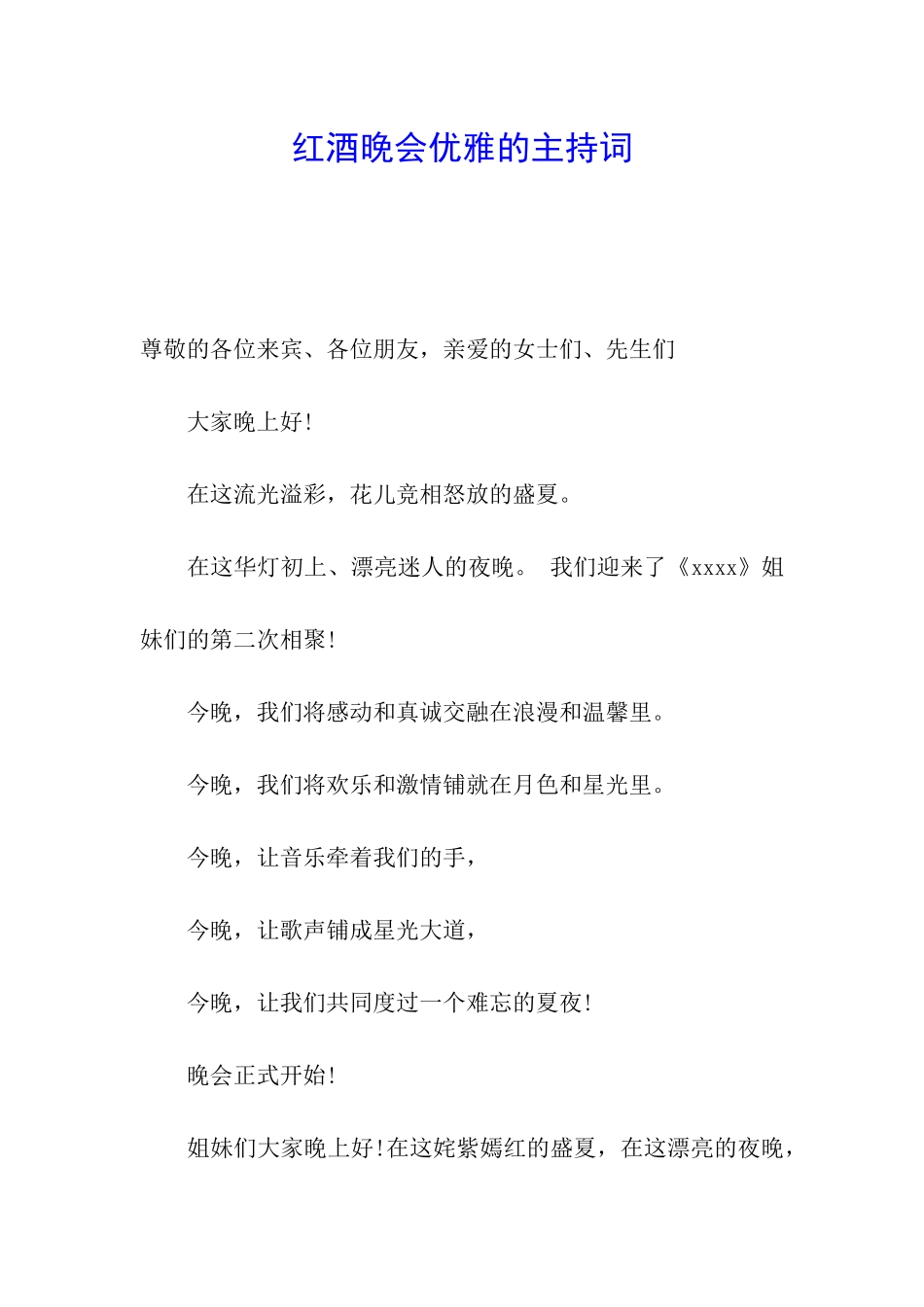 红酒晚会优雅的主持词

尊敬的各位来宾、各位朋友，亲爱的女士们、先生们

大家晚上好!

在这流光溢彩，花儿竞相怒放的盛夏。

在这华灯初上、漂亮迷人的夜晚。 我们迎来了《xxxx》姐妹们的第二次相聚!

今晚，我们将感动和真诚交融在浪漫和温馨里。

今晚，我们将欢乐和激情铺就在月色和星光里。

今晚，让音乐牵着我们的手，

今晚，让歌声铺成星光大道，

今晚，让我们共同度过一个难忘的夏夜!

晚会正式开始!

姐妹们大家晚上好!在这姹紫嫣红的盛夏，在这漂亮的夜晚，